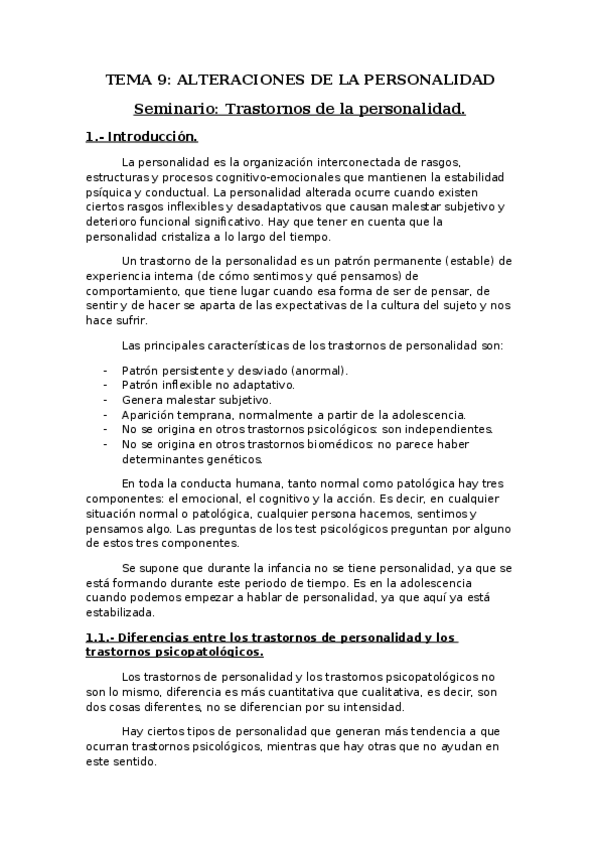 TEMA 9: ALTERACIONES DE LA PERSONALIDAD

Seminario: Trastornos de la personalidad.

1.- Introducción.

La personalidad es la organización interconectada de rasgos, estructuras y procesos cognitivo-emocionales que mantienen la estabilidad psíquica y conductual. La personalidad alterada ocurre cuando existen ciertos rasgos inflexibles y desadaptativos que causan malestar subjetivo y deterioro funcional significativo. Hay que tener en cuenta que la personalidad cristaliza a lo largo del tiempo.

Un trastorno de la personalidad es un patrón permanente (estable) de experiencia interna (de cómo sentimos y qué pensamos) de comportamiento, que tiene lugar cuando esa forma de ser de pensar, de sentir y de hacer se aparta de las expectativas de la cultura del sujeto y nos hace sufrir.

Las principales características de los trastornos de personalidad son:

- Patrón persistente y desviado (anormal).
- Patrón inflexible no adaptativo.
- Genera malestar subjetivo.
- Aparición temprana, normalmente a partir de la adolescencia.
- No se origina en otros trastornos psicológicos: son independientes.
- No se origina en otros trastornos biomédicos: no parece haber determinantes genéticos.

En toda la conducta humana, tanto normal como patológica hay tres componentes: el emocional, el cognitivo y la acción. Es decir, en cualquier situación normal o patológica, cualquier persona hacemos, sentimos y pensamos algo. Las preguntas de los test psicológicos preguntan por alguno de estos tres componentes.

Se supone que durante la infancia no se tiene personalidad, ya que se está formando durante este periodo de tiempo. Es en la adolescencia cuando podemos empezar a hablar de personalidad, ya que aquí ya está estabilizada.

1.1.- Diferencias entre los trastornos de personalidad y los trastornos psicopatológicos.

Los trastornos de personalidad y los trastornos psicopatológicos no son lo mismo, diferencia es más cuantitativa que cualitativa, es decir, son dos cosas diferentes, no se diferencian por su intensidad.

Hay ciertos tipos de personalidad que generan más tendencia a que ocurran trastornos psicológicos, mientras que hay otras que no ayudan en este sentido.